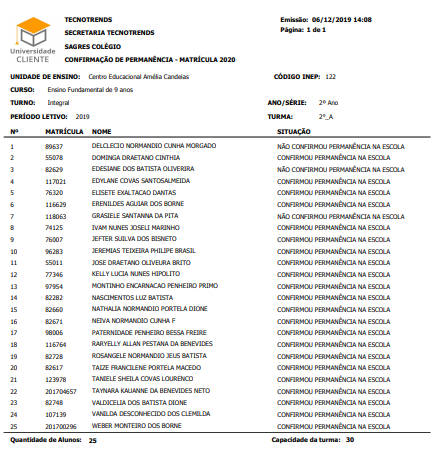 Universidade CLIENTE

TECNOTRENDS
SECRETARIA TECNOTRENDS
SAGRES COLÉGIO
CONFIRMAÇÃO DE PERMANÊNCIA - MATRÍCULA 2020

Emissão: 06/12/2019 14:08
Página: 1 de 1

UNIDADE DE ENSINO: Centro Educacional Amélia Candeias
CÓDIGO INEP: 122
CURSO: Ensino Fundamental de 9 anos
TURNO: Integral
ANO/SÉRIE: 2º Ano
PERÍODO LETIVO: 2019
TURMA: 2º_A

| Nº | MATRÍCULA | NOME | SITUAÇÃO |
|---|---|---|---|
| 1 | 89637 | DELCLECIO NORMANDIO CUNHA MORGADO | NÃO CONFIRMOU PERMANÊNCIA NA ESCOLA |
| 2 | 55078 | DOMINGA DRAETANO CINTHIA | CONFIRMOU PERMANÊNCIA NA ESCOLA |
| 3 | 82629 | EDESIANE DOS BATISTA OLIVERIRA | NÃO CONFIRMOU PERMANÊNCIA NA ESCOLA |
| 4 | 117021 | EDYLANE COVAS SANTOSALMEIDA | CONFIRMOU PERMANÊNCIA NA ESCOLA |
| 5 | 76320 | ELISETE EXALTACAO DANTAS | CONFIRMOU PERMANÊNCIA NA ESCOLA |
| 6 | 116629 | ERENILDES AGUIAR DOS BORNE | CONFIRMOU PERMANÊNCIA NA ESCOLA |
| 7 | 118063 | GRASIELE SANTANNA DA PITA | NÃO CONFIRMOU PERMANÊNCIA NA ESCOLA |
| 8 | 74125 | IVAM NUNES JOSELI MARINHO | CONFIRMOU PERMANÊNCIA NA ESCOLA |
| 9 | 76007 | JEFTER SUILVA DOS BISNETO | CONFIRMOU PERMANÊNCIA NA ESCOLA |
| 10 | 96283 | JEREMIAS TEIXEIRA PHILIPE BRASIL | CONFIRMOU PERMANÊNCIA NA ESCOLA |
| 11 | 55011 | JOSE DRAETANO OLIVEURA BRITO | CONFIRMOU PERMANÊNCIA NA ESCOLA |
| 12 | 77346 | KELLY LUCIA NUNES HIPOLITO | CONFIRMOU PERMANÊNCIA NA ESCOLA |
| 13 | 97954 | MONTINHO ENCARNACAO PENHEIRO PRIMO | CONFIRMOU PERMANÊNCIA NA ESCOLA |
| 14 | 82282 | NASCIMENTOS LUZ BATISTA | CONFIRMOU PERMANÊNCIA NA ESCOLA |
| 15 | 82660 | NATHALIA NORMANDIO PORTELA DIONE | CONFIRMOU PERMANÊNCIA NA ESCOLA |
| 16 | 82671 | NEIVA NORMANDIO CUNHA F | CONFIRMOU PERMANÊNCIA NA ESCOLA |
| 17 | 98006 | PATERNIDADE PENHEIRO BESSA FREIRE | CONFIRMOU PERMANÊNCIA NA ESCOLA |
| 18 | 116764 | RARYELLY ALLAN PESTANA DA BENEVIDES | CONFIRMOU PERMANÊNCIA NA ESCOLA |
| 19 | 82728 | ROSANGELE NORMANDIO JEUS BATISTA | CONFIRMOU PERMANÊNCIA NA ESCOLA |
| 20 | 82617 | TAIZE FRANCILENE PORTELA MACEDO | CONFIRMOU PERMANÊNCIA NA ESCOLA |
| 21 | 123978 | TANIELE SHEILA COVAS LOURENCO | CONFIRMOU PERMANÊNCIA NA ESCOLA |
| 22 | 201704657 | TAYNARA KAUANNE DA BENEVIDES NETO | CONFIRMOU PERMANÊNCIA NA ESCOLA |
| 23 | 82748 | VALDICELIA DOS BATISTA DIONE | CONFIRMOU PERMANÊNCIA NA ESCOLA |
| 24 | 107139 | VANILDA DESCONHECIDO DOS CLEMILDA | CONFIRMOU PERMANÊNCIA NA ESCOLA |
| 25 | 201700296 | WEBER MONTEIRO DOS BORNE | CONFIRMOU PERMANÊNCIA NA ESCOLA |

Quantidade de Alunos: 25
Capacidade da turma: 30